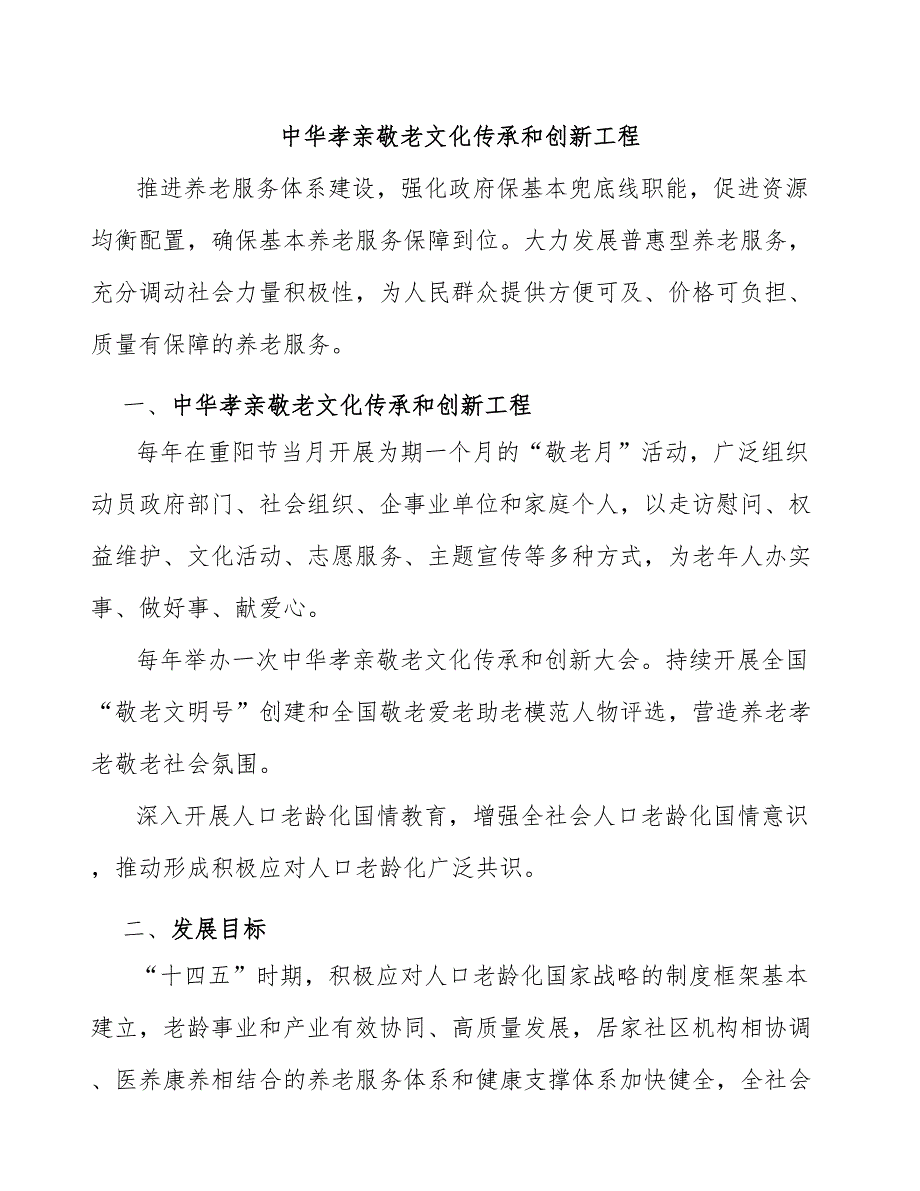 中华孝亲敬老文化传承和创新工程

推进养老服务体系建设，强化政府保基本兜底线职能，促进资源均衡配置，确保基本养老服务保障到位。大力发展普惠型养老服务，充分调动社会力量积极性，为人民群众提供方便可及、价格可负担、质量有保障的养老服务。

一、中华孝亲敬老文化传承和创新工程

每年在重阳节当月开展为期一个月的“敬老月”活动，广泛组织动员政府部门、社会组织、企事业单位和家庭个人，以走访慰问、权益维护、文化活动、志愿服务、主题宣传等多种方式，为老年人办实事、做好事、献爱心。

每年举办一次中华孝亲敬老文化传承和创新大会。持续开展全国“敬老文明号”创建和全国敬老爱老助老模范人物评选，营造养老孝老敬老社会氛围。

深入开展人口老龄化国情教育，增强全社会人口老龄化国情意识，推动形成积极应对人口老龄化广泛共识。

二、发展目标

“十四五”时期，积极应对人口老龄化国家战略的制度框架基本建立，老龄事业和产业有效协同、高质量发展，居家社区机构相协调、医养康养相结合的养老服务体系和健康支撑体系加快健全，全社会